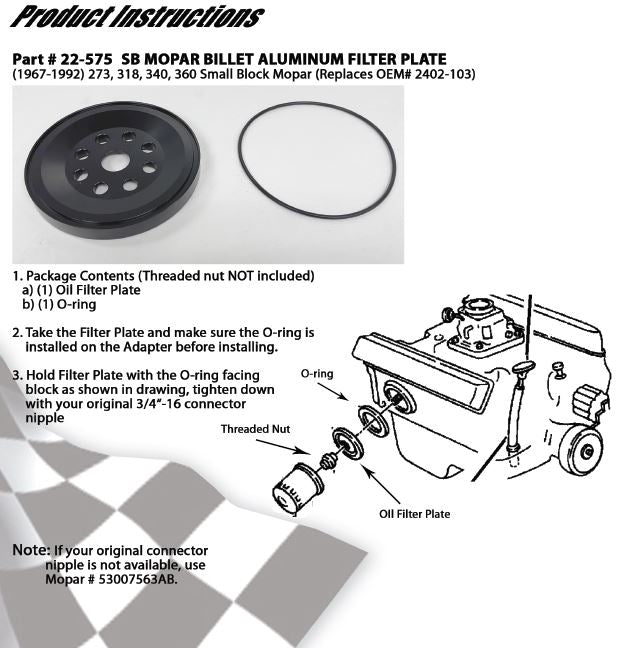 Product Instructions

Part # 22-575 SB MOPAR BILLET ALUMINUM FILTER PLATE
(1967-1992) 273, 318, 340, 360 Small Block Mopar (Replaces OEM# 2402-103)

1. Package Contents (Threaded nut NOT included)
a) (1) Oil Filter Plate
b) (1) O-ring

2. Take the Filter Plate and make sure the O-ring is installed on the Adapter before installing.

3. Hold Filter Plate with the O-ring facing block as shown in drawing, tighten down with your original 3/4"-16 connector nipple

O-ring

Threaded Nut

Oil Filter Plate

Note: If your original connector nipple is not available, use Mopar # 53007563AB.